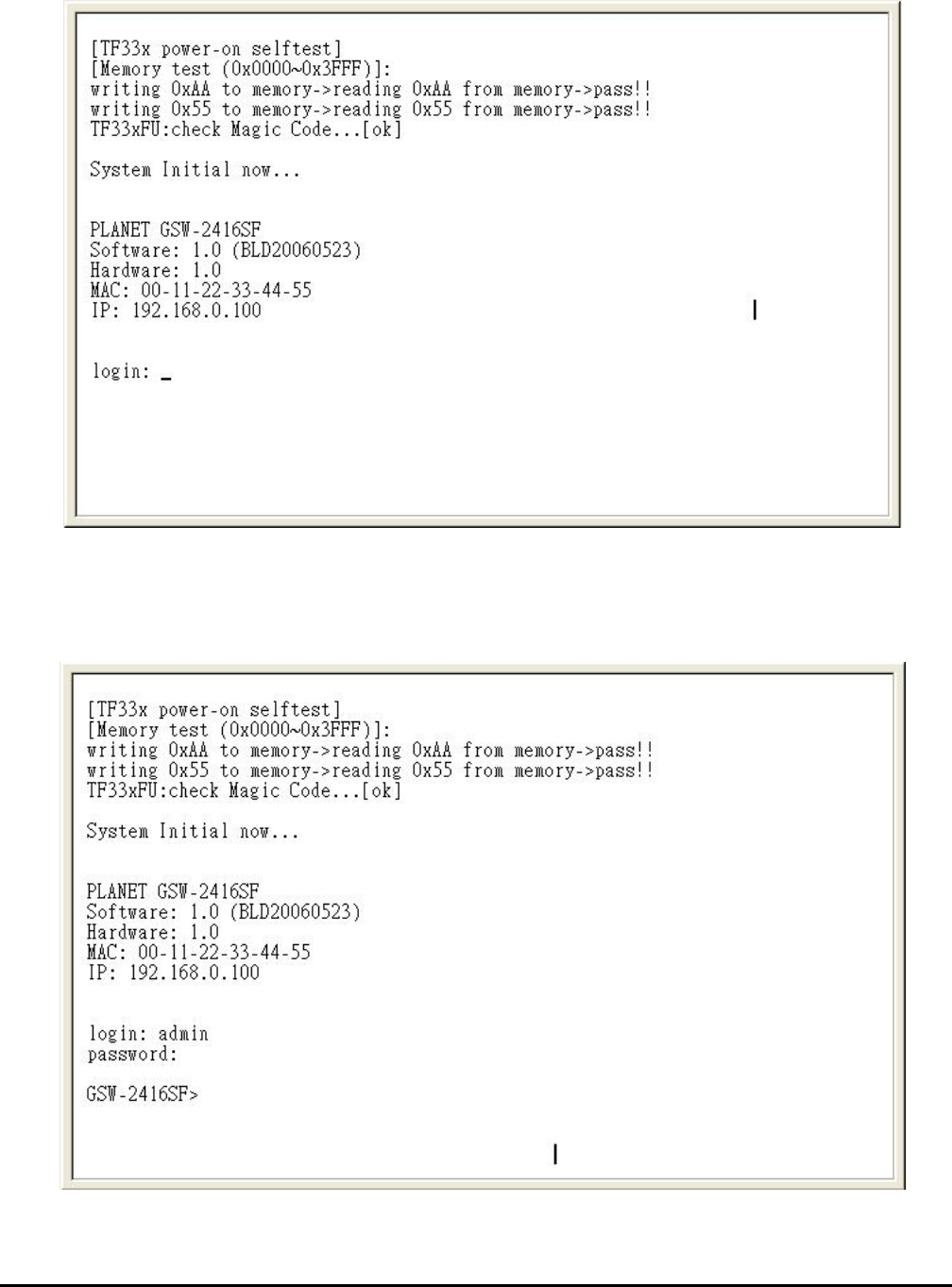 [TF33x power-on selftest]
[Memory test (0x0000~0x3FFF)]:
writing 0xAA to memory->reading 0xAA from memory->pass!!
writing 0x55 to memory->reading 0x55 from memory->pass!!
TF33xFU:check Magic Code...[ok]

System Initial now...

PLANET GSW-2416SF
Software: 1.0 (BLD20060523)
Hardware: 1.0
MAC: 00-11-22-33-44-55
IP: 192.168.0.100

login: _

[TF33x power-on selftest]
[Memory test (0x0000~0x3FFF)]:
writing 0xAA to memory->reading 0xAA from memory->pass!!
writing 0x55 to memory->reading 0x55 from memory->pass!!
TF33xFU:check Magic Code...[ok]

System Initial now...

PLANET GSW-2416SF
Software: 1.0 (BLD20060523)
Hardware: 1.0
MAC: 00-11-22-33-44-55
IP: 192.168.0.100

login: admin
password:

GSW-2416SF>